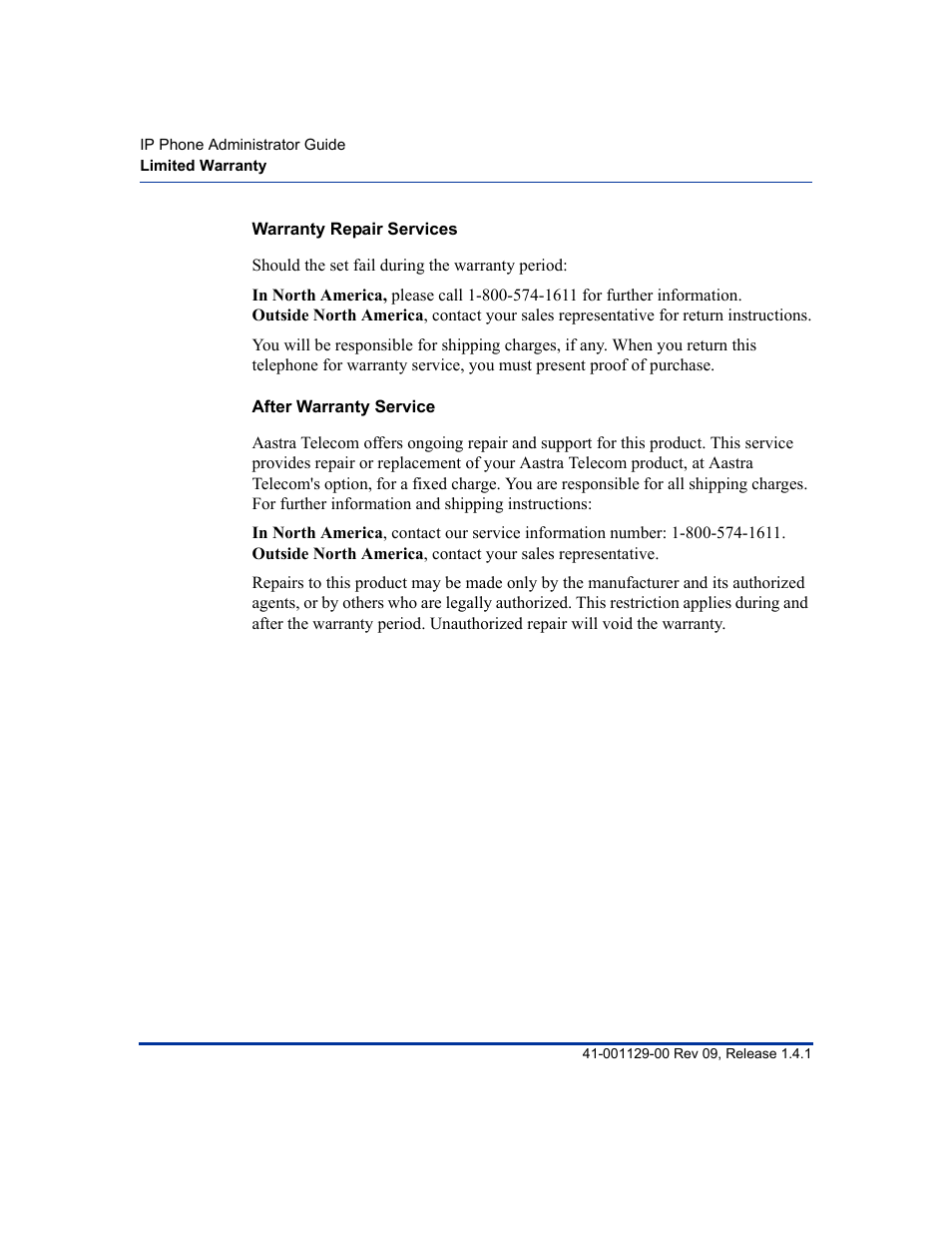 IP Phone Administrator Guide
Limited Warranty

Warranty Repair Services

Should the set fail during the warranty period:

In North America, please call 1-800-574-1611 for further information.
Outside North America, contact your sales representative for return instructions.

You will be responsible for shipping charges, if any. When you return this telephone for warranty service, you must present proof of purchase.

After Warranty Service

Aastra Telecom offers ongoing repair and support for this product. This service provides repair or replacement of your Aastra Telecom product, at Aastra Telecom's option, for a fixed charge. You are responsible for all shipping charges. For further information and shipping instructions:

In North America, contact our service information number: 1-800-574-1611.
Outside North America, contact your sales representative.

Repairs to this product may be made only by the manufacturer and its authorized agents, or by others who are legally authorized. This restriction applies during and after the warranty period. Unauthorized repair will void the warranty.

41-001129-00 Rev 09, Release 1.4.1